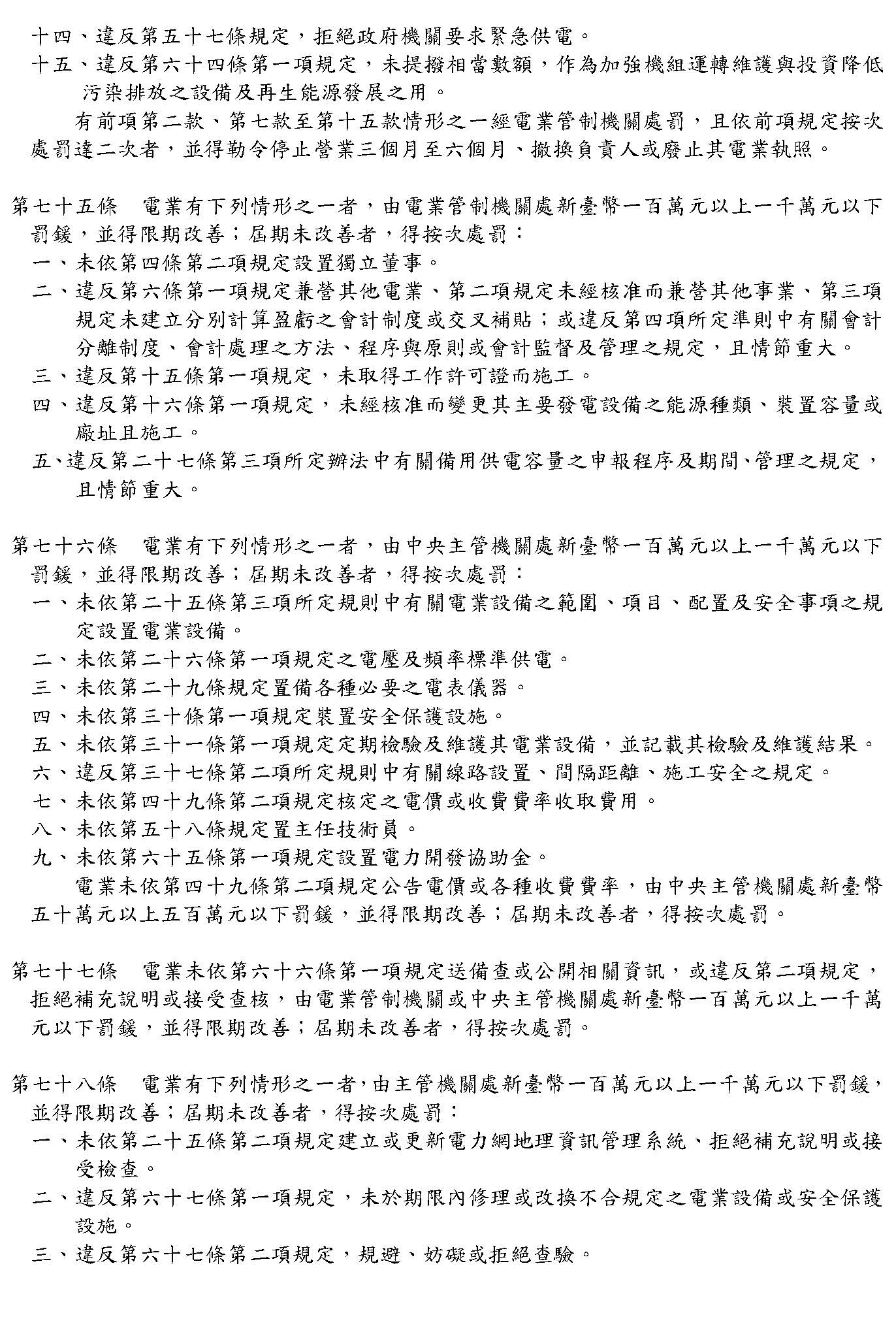 十四、違反第五十七條規定，拒絕政府機關要求緊急供電。
十五、違反第六十四條第一項規定，未提撥相當數額，作為加強機組運轉維護與投資降低污染排放之設備及再生能源發展之用。
有前項第二款、第七款至第十五款情形之一經電業管制機關處罰，且依前項規定按次處罰達二次者，並得勒令停止營業三個月至六個月、撤換負責人或廢止其電業執照。

第七十五條　電業有下列情形之一者，由電業管制機關處新臺幣一百萬元以上一千萬元以下罰鍰，並得限期改善；屆期未改善者，得按次處罰：
一、未依第四條第二項規定設置獨立董事。
二、違反第六條第一項規定兼營其他電業、第二項規定未經核准而兼營其他事業、第三項規定未建立分別計算盈虧之會計制度或交叉補貼；或違反第四項所定準則中有關會計分離制度、會計處理之方法、程序與原則或會計監督及管理之規定，且情節重大。
三、違反第十五條第一項規定，未取得工作許可證而施工。
四、違反第十六條第一項規定，未經核准而變更其主要發電設備之能源種類、裝置容量或廠址且施工。
五、違反第二十七條第三項所定辦法中有關備用供電容量之申報程序及期間、管理之規定，且情節重大。

第七十六條　電業有下列情形之一者，由中央主管機關處新臺幣一百萬元以上一千萬元以下罰鍰，並得限期改善；屆期未改善者，得按次處罰：
一、未依第二十五條第三項所定規則中有關電業設備之範圍、項目、配置及安全事項之規定設置電業設備。
二、未依第二十六條第一項規定之電壓及頻率標準供電。
三、未依第二十九條規定置備各種必要之電表儀器。
四、未依第三十條第一項規定裝置安全保護設施。
五、未依第三十一條第一項規定定期檢驗及維護其電業設備，並記載其檢驗及維護結果。
六、違反第三十七條第二項所定規則中有關線路設置、間隔距離、施工安全之規定。
七、未依第四十九條第二項規定核定之電價或收費費率收取費用。
八、未依第五十八條規定置主任技術員。
九、未依第六十五條第一項規定設置電力開發協助金。
電業未依第四十九條第二項規定公告電價或各種收費費率，由中央主管機關處新臺幣五十萬元以上五百萬元以下罰鍰，並得限期改善；屆期未改善者，得按次處罰。

第七十七條　電業未依第六十六條第一項規定送備查或公開相關資訊，或違反第二項規定，拒絕補充說明或接受查核，由電業管制機關或中央主管機關處新臺幣一百萬元以上一千萬元以下罰鍰，並得限期改善；屆期未改善者，得按次處罰。

第七十八條　電業有下列情形之一者，由主管機關處新臺幣一百萬元以上一千萬元以下罰鍰，並得限期改善；屆期未改善者，得按次處罰：
一、未依第二十五條第二項規定建立或更新電力網地理資訊管理系統、拒絕補充說明或接受檢查。
二、違反第六十七條第一項規定，未於期限內修理或改換不合規定之電業設備或安全保護設施。
三、違反第六十七條第二項規定，規避、妨礙或拒絕查驗。